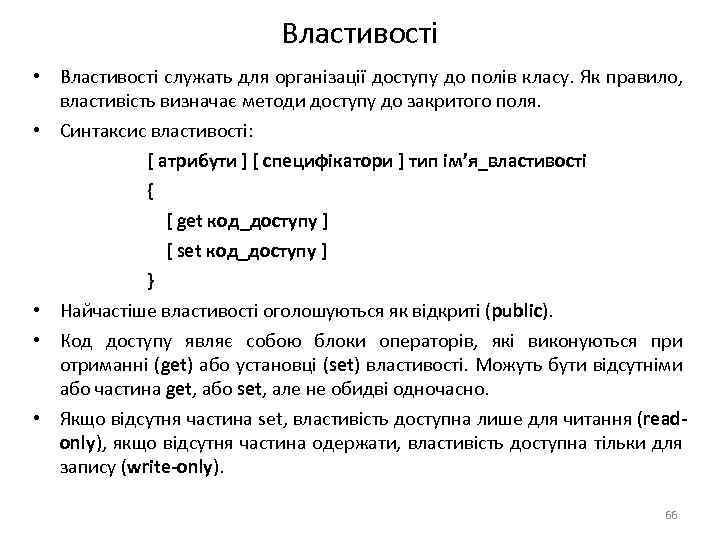 Властивості

• Властивості служать для організації доступу до полів класу. Як правило, властивість визначає методи доступу до закритого поля.

• Синтаксис властивості:

[ атрибути ] [ специфікатори ] тип ім’я_властивості
{
[ get код_доступу ]
[ set код_доступу ]
}

• Найчастіше властивості оголошуються як відкриті (public).

• Код доступу являє собою блоки операторів, які виконуються при отриманні (get) або установці (set) властивості. Можуть бути відсутніми або частина get, або set, але не обидві одночасно.

• Якщо відсутня частина set, властивість доступна лише для читання (read-only), якщо відсутня частина одержати, властивість доступна тільки для запису (write-only).

66